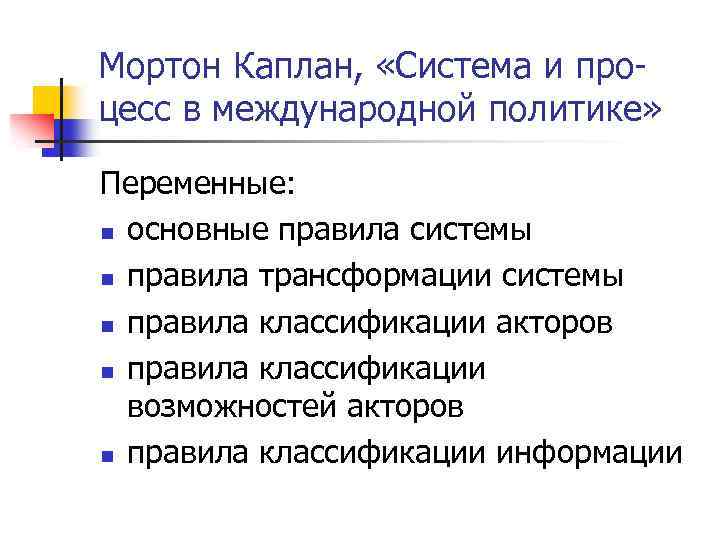 Мортон Каплан, «Система и процесс в международной политике»

Переменные:

• основные правила системы
• правила трансформации системы
• правила классификации акторов
• правила классификации возможностей акторов
• правила классификации информации